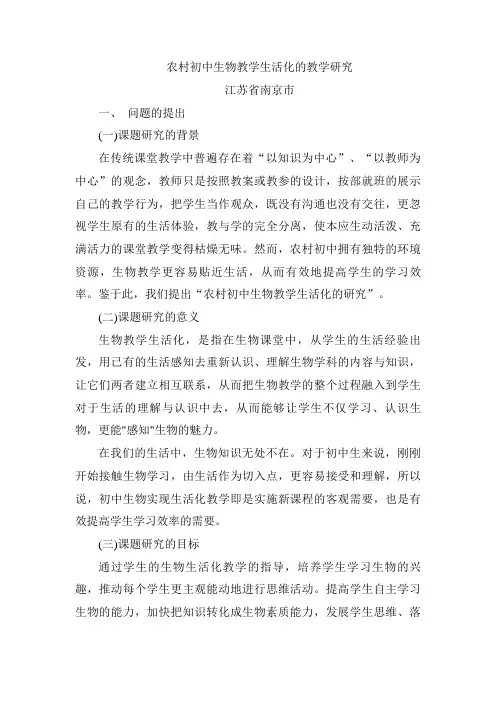 农村初中生物教学生活化的教学研究

江苏省南京市

一、 问题的提出

(一)课题研究的背景

在传统课堂教学中普遍存在着“以知识为中心”、“以教师为中心”的观念，教师只是按照教案或教参的设计，按部就班的展示自己的教学行为，把学生当作观众，既没有沟通也没有交往，更忽视学生原有的生活体验，教与学的完全分离，使本应生动活泼、充满活力的课堂教学变得枯燥无味。然而，农村初中拥有独特的环境资源，生物教学更容易贴近生活，从而有效地提高学生的学习效率。鉴于此，我们提出“农村初中生物教学生活化的研究”。

(二)课题研究的意义

生物教学生活化，是指在生物课堂中，从学生的生活经验出发，用已有的生活感知去重新认识、理解生物学科的内容与知识，让它们两者建立相互联系，从而把生物教学的整个过程融入到学生对于生活的理解与认识中去，从而能够让学生不仅学习、认识生物，更能"感知"生物的魅力。

在我们的生活中，生物知识无处不在。对于初中生来说，刚刚开始接触生物学习，由生活作为切入点，更容易接受和理解，所以说，初中生物实现生活化教学即是实施新课程的客观需要，也是有效提高学生学习效率的需要。

(三)课题研究的目标

通过学生的生物生活化教学的指导，培养学生学习生物的兴趣，推动每个学生更主观能动地进行思维活动。提高学生自主学习生物的能力，加快把知识转化成生物素质能力，发展学生思维、落